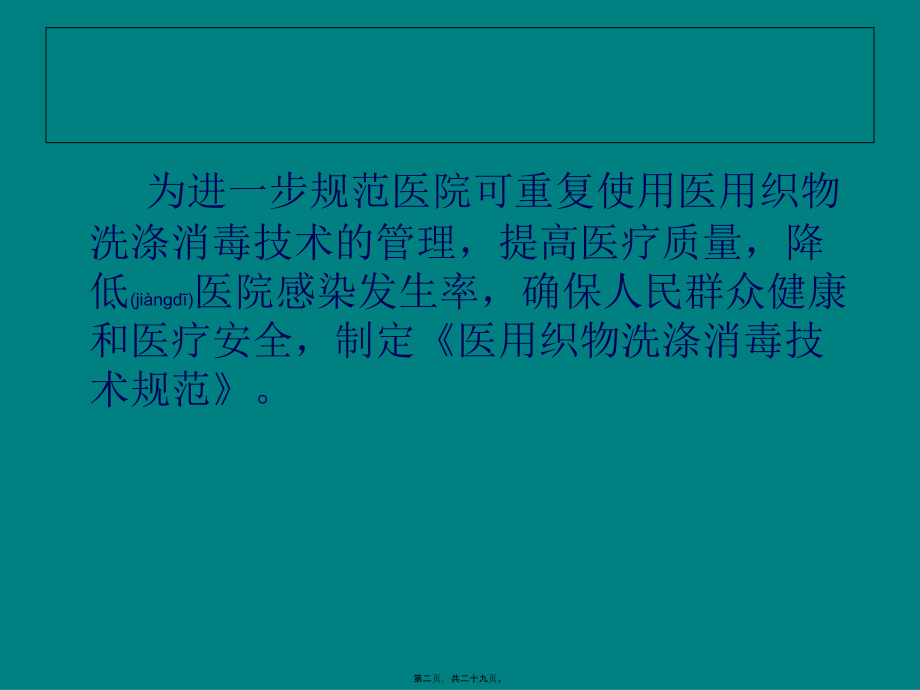 为进一步规范医院可重复使用医用织物洗涤消毒技术的管理，提高医疗质量，降低(jiàngdī)医院感染发生率，确保人民群众健康和医疗安全，制定《医用织物洗涤消毒技术规范》。

第二页，共二十九页。